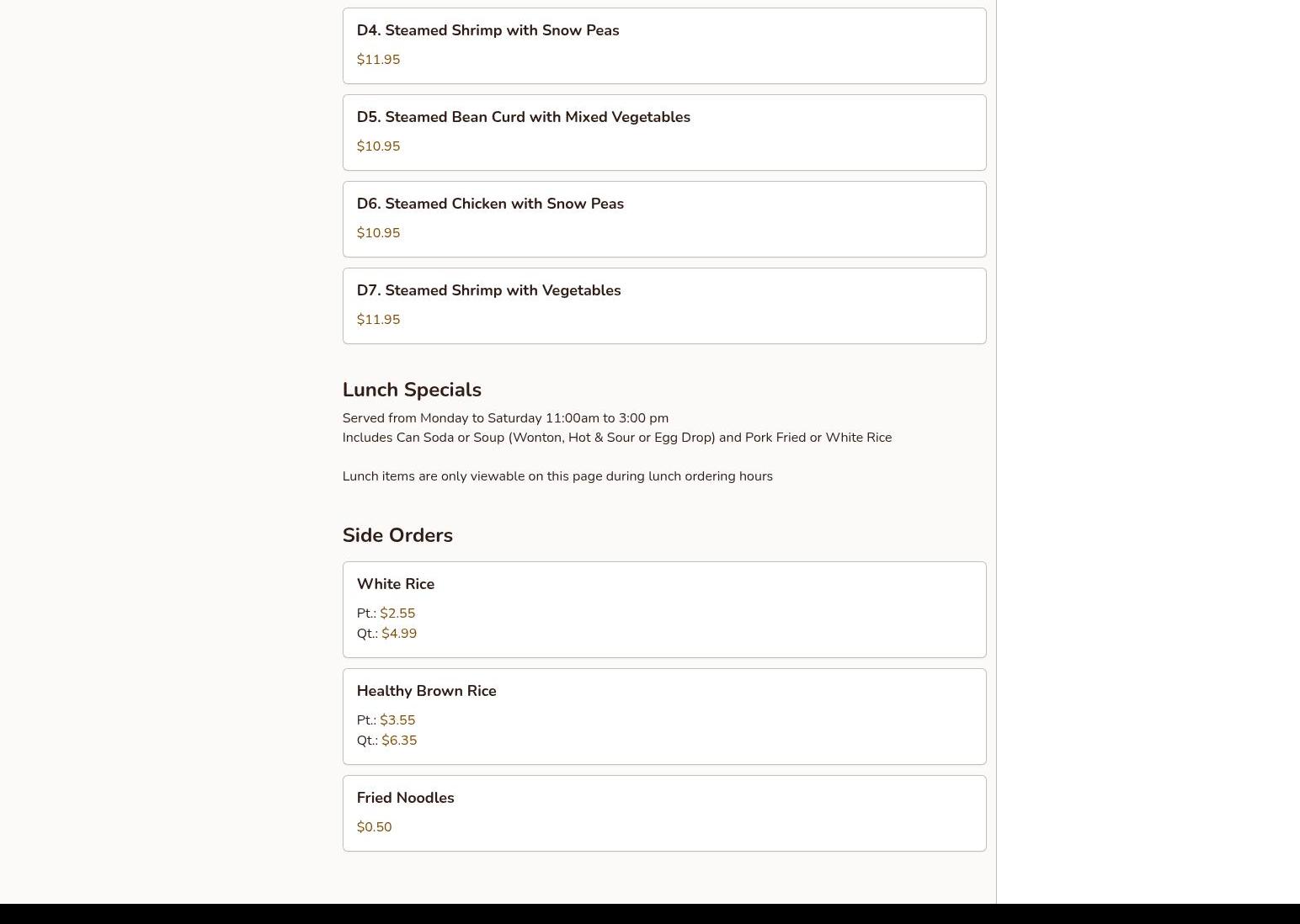 D4. Steamed Shrimp with Snow Peas
$11.95

D5. Steamed Bean Curd with Mixed Vegetables
$10.95

D6. Steamed Chicken with Snow Peas
$10.95

D7. Steamed Shrimp with Vegetables
$11.95

Lunch Specials

Served from Monday to Saturday 11:00am to 3:00 pm
Includes Can Soda or Soup (Wonton, Hot & Sour or Egg Drop) and Pork Fried or White Rice

Lunch items are only viewable on this page during lunch ordering hours

Side Orders

White Rice
Pt.: $2.55
Qt.: $4.99

Healthy Brown Rice
Pt.: $3.55
Qt.: $6.35

Fried Noodles
$0.50